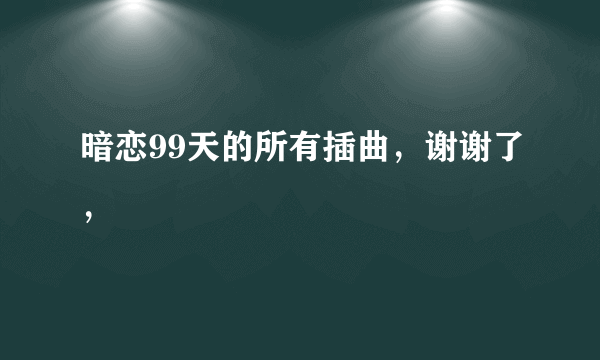 暗恋99天的所有插曲，谢谢了，